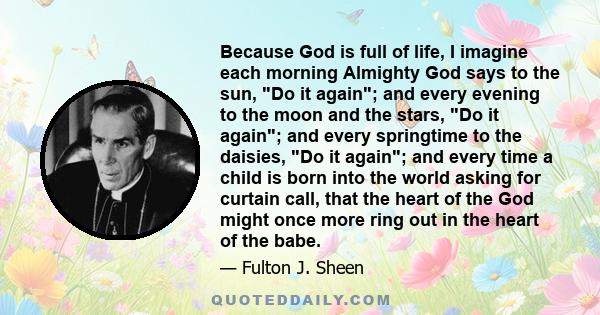 Because God is full of life, I imagine each morning Almighty God says to the sun, "Do it again"; and every evening to the moon and the stars, "Do it again"; and every springtime to the daisies, "Do it again"; and every time a child is born into the world asking for curtain call, that the heart of the God might once more ring out in the heart of the babe.

— Fulton J. Sheen

QUOTEDDAILY.COM